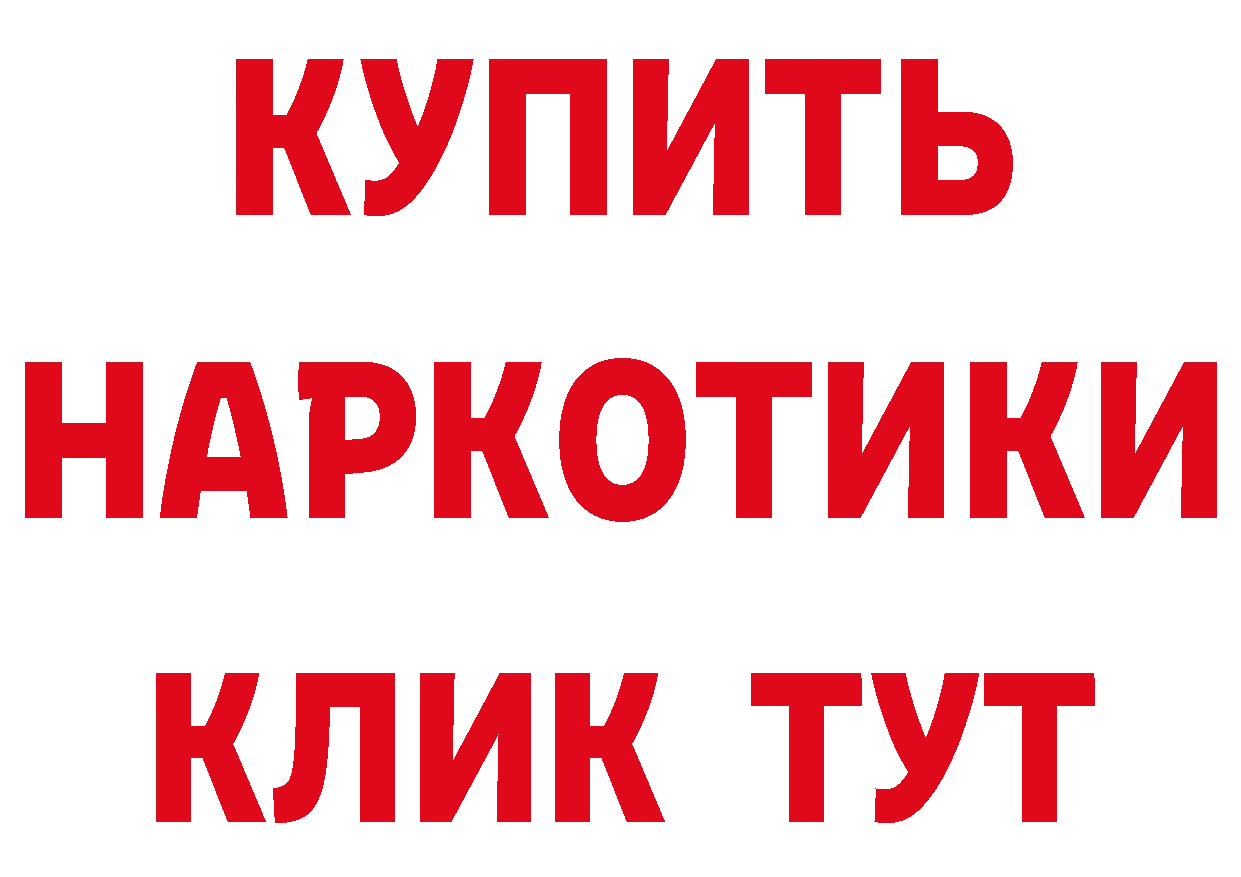 КУПИТЬ НАРКОТИКИ КЛИК ТУТ